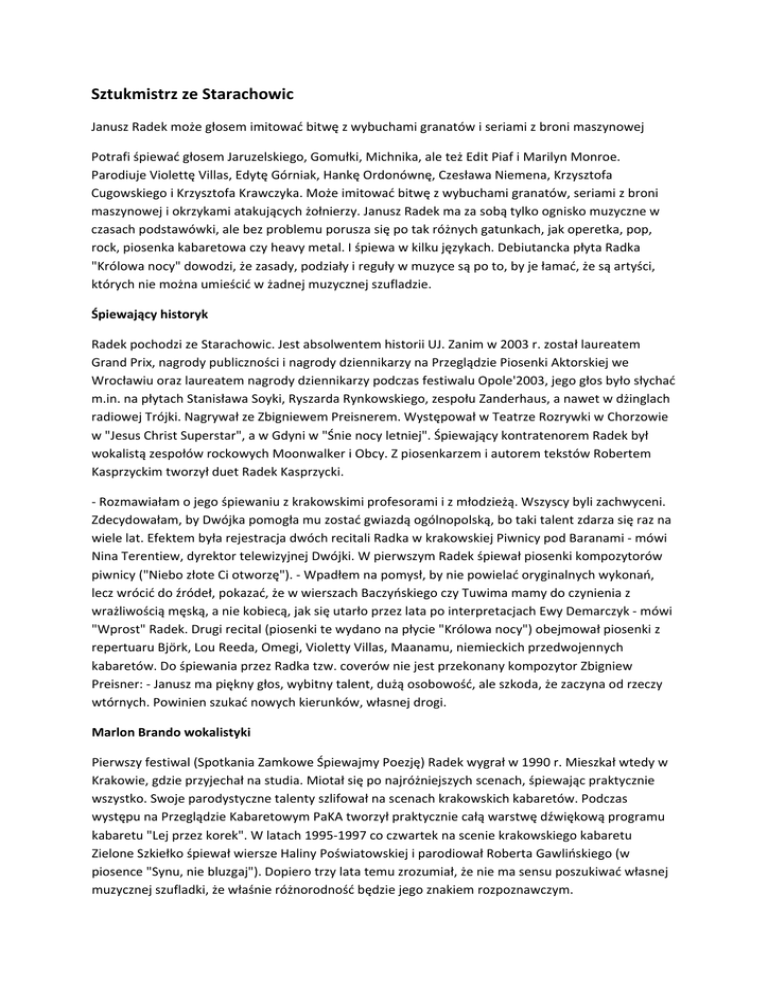 Sztukmistrz ze Starachowic

Janusz Radek może głosem imitować bitwę z wybuchami granatów i seriami z broni maszynowej

Potrafi śpiewać głosem Jaruzelskiego, Gomułki, Michnika, ale też Edit Piaf i Marilyn Monroe. Parodiuje Violettę Villas, Edytę Górniak, Hankę Ordonównę, Czesława Niemena, Krzysztofa Cugowskiego i Krzysztofa Krawczyka. Może imitować bitwę z wybuchami granatów, seriami z broni maszynowej i okrzykami atakujących żołnierzy. Janusz Radek ma za sobą tylko ognisko muzyczne w czasach podstawówki, ale bez problemu porusza się po tak różnych gatunkach, jak operetka, pop, rock, piosenka kabaretowa czy heavy metal. I śpiewa w kilku językach. Debiutancka płyta Radka "Królowa nocy" dowodzi, że zasady, podziały i reguły w muzyce są po to, by je łamać, że są artyści, których nie można umieścić w żadnej muzycznej szufladzie.

Śpiewający historyk

Radek pochodzi ze Starachowic. Jest absolwentem historii UJ. Zanim w 2003 r. został laureatem Grand Prix, nagrody publiczności i nagrody dziennikarzy na Przeglądzie Piosenki Aktorskiej we Wrocławiu oraz laureatem nagrody dziennikarzy podczas festiwalu Opole'2003, jego głos było słychać m.in. na płytach Stanisława Soyki, Ryszarda Rynkowskiego, zespołu Zanderhaus, a nawet w dżinglach radiowej Trójki. Nagrywał ze Zbigniewem Preisnerem. Występował w Teatrze Rozrywki w Chorzowie w "Jesus Christ Superstar", a w Gdyni w "Śnie nocy letniej". Śpiewający kontratenorem Radek był wokalistą zespołów rockowych Moonwalker i Obcy. Z piosenkarzem i autorem tekstów Robertem Kasprzyckim tworzył duet Radek Kasprzycki.

- Rozmawiałam o jego śpiewaniu z krakowskimi profesorami i z młodzieżą. Wszyscy byli zachwyceni. Zdecydowałam, by Dwójka pomogła mu zostać gwiazdą ogólnopolską, bo taki talent zdarza się raz na wiele lat. Efektem była rejestracja dwóch recitali Radka w krakowskiej Piwnicy pod Baranami - mówi Nina Terentiew, dyrektor telewizyjnej Dwójki. W pierwszym Radek śpiewał piosenki kompozytorów piwnicy ("Niebo złote Ci otworzę"). - Wpadłem na pomysł, by nie powielać oryginalnych wykonań, lecz wrócić do źródeł, pokazać, że w wierszach Baczyńskiego czy Tuwima mamy do czynienia z wrażliwością męską, a nie kobiecą, jak się utarło przez lata po interpretacjach Ewy Demarczyk - mówi "Wprost" Radek. Drugi recital (piosenki te wydano na płycie "Królowa nocy") obejmował piosenki z repertuaru Björk, Lou Reeda, Omegi, Violetty Villas, Maanamu, niemieckich przedwojennych kabaretów. Do śpiewania przez Radka tzw. coverów nie jest przekonany kompozytor Zbigniew Preisner: - Janusz ma piękny głos, wybitny talent, dużą osobowość, ale szkoda, że zaczyna od rzeczy wtórnych. Powinien szukać nowych kierunków, własnej drogi.

Marlon Brando wokalistyki

Pierwszy festiwal (Spotkania Zamkowe Śpiewajmy Poezję) Radek wygrał w 1990 r. Mieszkał wtedy w Krakowie, gdzie przyjechał na studia. Miotał się po najróżniejszych scenach, śpiewając praktycznie wszystko. Swoje parodystyczne talenty szlifował na scenach krakowskich kabaretów. Podczas występu na Przeglądzie Kabaretowym PaKA tworzył praktycznie całą warstwę dźwiękową programu kabaretu "Lej przez korek". W latach 1995-1997 co czwartek na scenie krakowskiego kabaretu Zielone Szkiełko śpiewał wiersze Haliny Poświatowskiej i parodiował Roberta Gawlińskiego (w piosence "Synu, nie bluzgaj"). Dopiero trzy lata temu zrozumiał, że nie ma sensu poszukiwać własnej muzycznej szufladki, że właśnie różnorodność będzie jego znakiem rozpoznawczym.